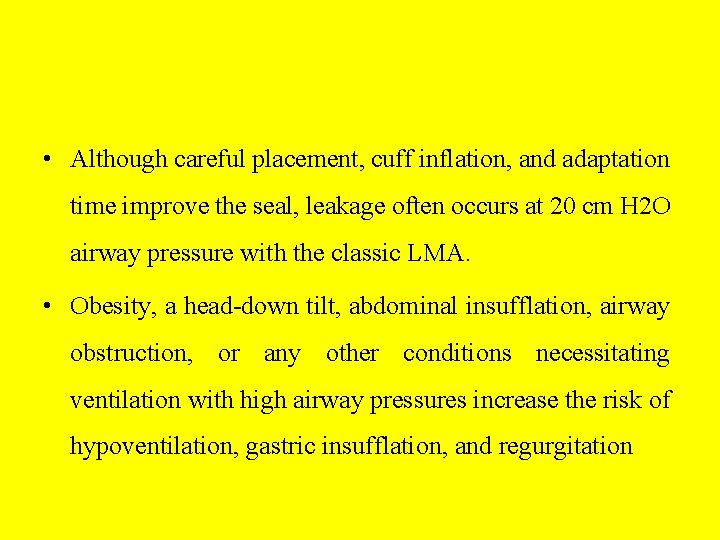 • Although careful placement, cuff inflation, and adaptation time improve the seal, leakage often occurs at 20 cm H2O airway pressure with the classic LMA.

• Obesity, a head-down tilt, abdominal insufflation, airway obstruction, or any other conditions necessitating ventilation with high airway pressures increase the risk of hypoventilation, gastric insufflation, and regurgitation